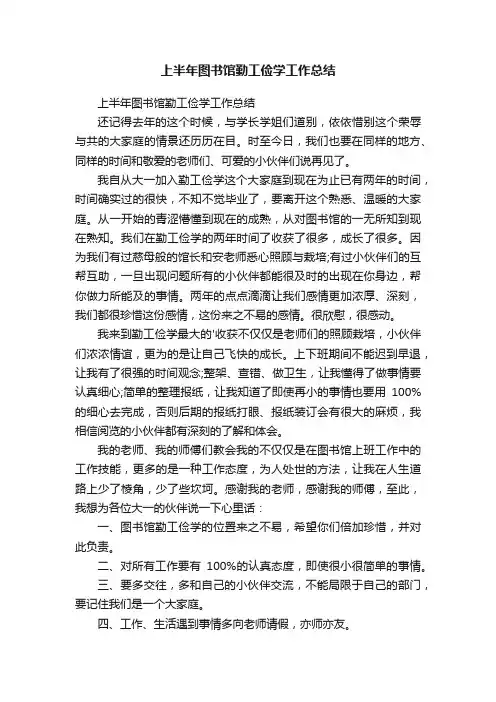 上半年图书馆勤工俭学工作总结

上半年图书馆勤工俭学工作总结

还记得去年的这个时候，与学长学姐们道别，依依惜别这个荣辱与共的大家庭的情景还历历在目。时至今日，我们也要在同样的地方、同样的时间和敬爱的老师们、可爱的小伙伴们说再见了。

我自从大一加入勤工俭学这个大家庭到现在为止已有两年的时间，时间确实过的很快，不知不觉毕业了，要离开这个熟悉、温暖的大家庭。从一开始的青涩懵懂到现在的成熟，从对图书馆的一无所知到现在熟知。我们在勤工俭学的两年时间了收获了很多，成长了很多。因为我们有过慈母般的馆长和安老师悉心照顾与栽培;有过小伙伴们的互帮互助，一旦出现问题所有的小伙伴都能很及时的出现在你身边，帮你做力所能及的事情。两年的点点滴滴让我们感情更加浓厚、深刻，我们都很珍惜这份感情，这份来之不易的感情。很欣慰，很感动。

我来到勤工俭学最大的'收获不仅仅是老师们的照顾栽培，小伙伴们浓浓情谊，更为的是让自己飞快的成长。上下班期间不能迟到早退，让我有了很强的时间观念;整架、查错、做卫生，让我懂得了做事情要认真细心;简单的整理报纸，让我知道了即使再小的事情也要用 100%的细心去完成，否则后期的报纸打眼、报纸装订会有很大的麻烦，我相信阅览的小伙伴都有深刻的了解和体会。

我的老师、我的师傅们教会我的不仅仅是在图书馆上班工作中的工作技能，更多的是一种工作态度，为人处世的方法，让我在人生道路上少了棱角，少了些坎坷。感谢我的老师，感谢我的师傅，至此，我想为各位大一的伙伴说一下心里话：

一、图书馆勤工俭学的位置来之不易，希望你们倍加珍惜，并对此负责。

二、对所有工作要有 100%的认真态度，即使很小很简单的事情。

三、要多交往，多和自己的小伙伴交流，不能局限于自己的部门，要记住我们是一个大家庭。

四、工作、生活遇到事情多向老师请假，亦师亦友。